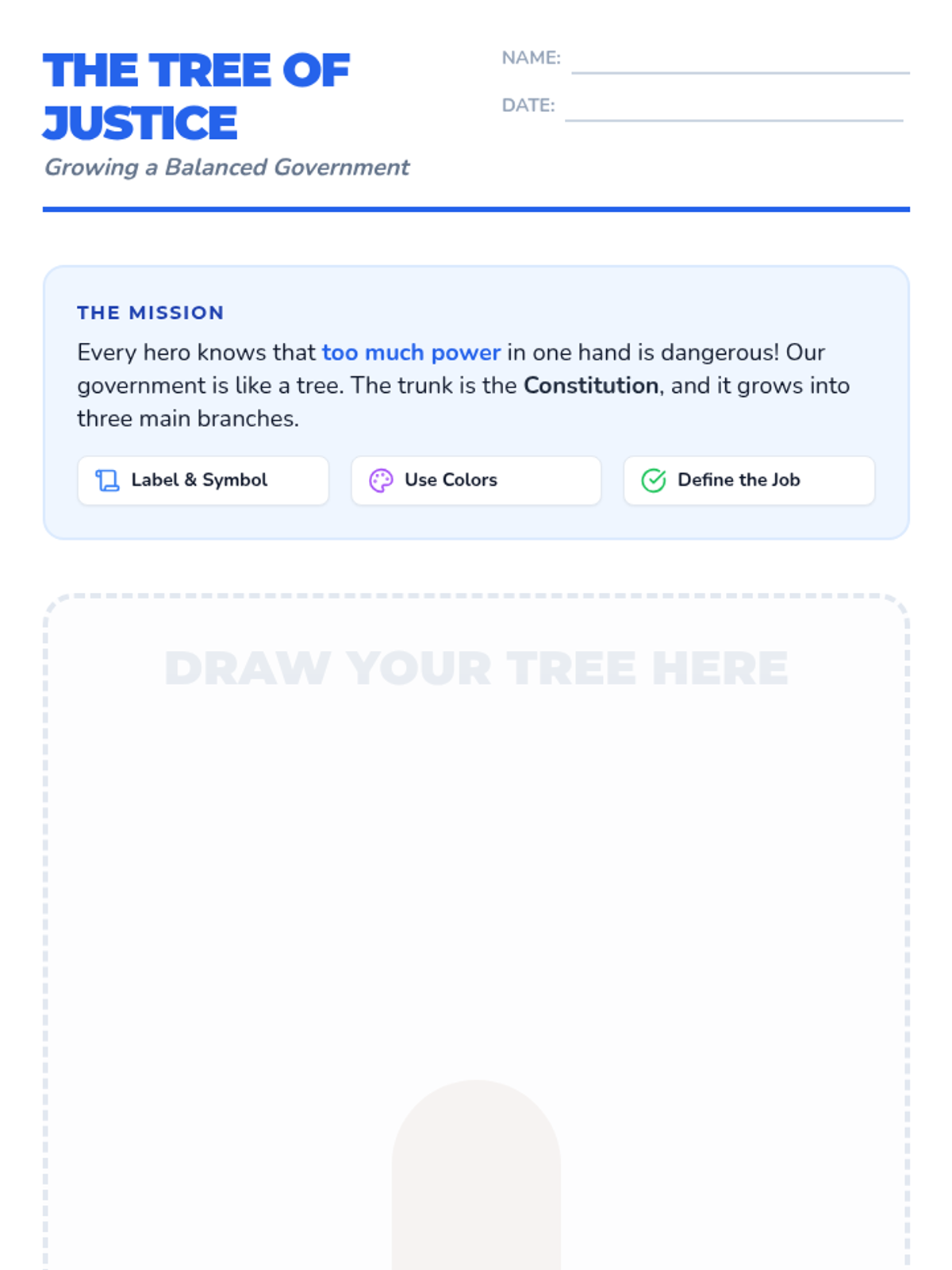 THE TREE OF JUSTICE

Growing a Balanced Government

NAME:

DATE:

THE MISSION

Every hero knows that too much power in one hand is dangerous! Our government is like a tree. The trunk is the Constitution, and it grows into three main branches.

Label & Symbol

Use Colors

Define the Job

DRAW YOUR TREE HERE